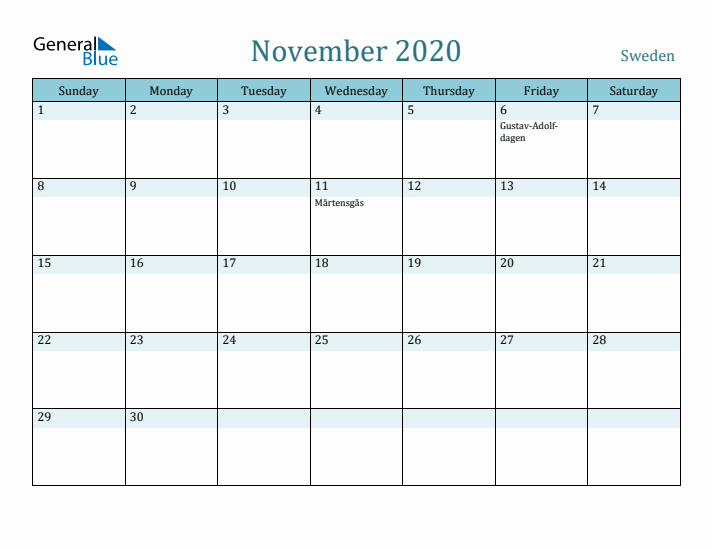 General Blue

November 2020

Sweden

| Sunday | Monday | Tuesday | Wednesday | Thursday | Friday | Saturday |
|---|---|---|---|---|---|---|
| 1 | 2 | 3 | 4 | 5 | 6 Gustav-Adolf-dagen | 7 |
| 8 | 9 | 10 | 11 Mårtensgås | 12 | 13 | 14 |
| 15 | 16 | 17 | 18 | 19 | 20 | 21 |
| 22 | 23 | 24 | 25 | 26 | 27 | 28 |
| 29 | 30 | | | | | |